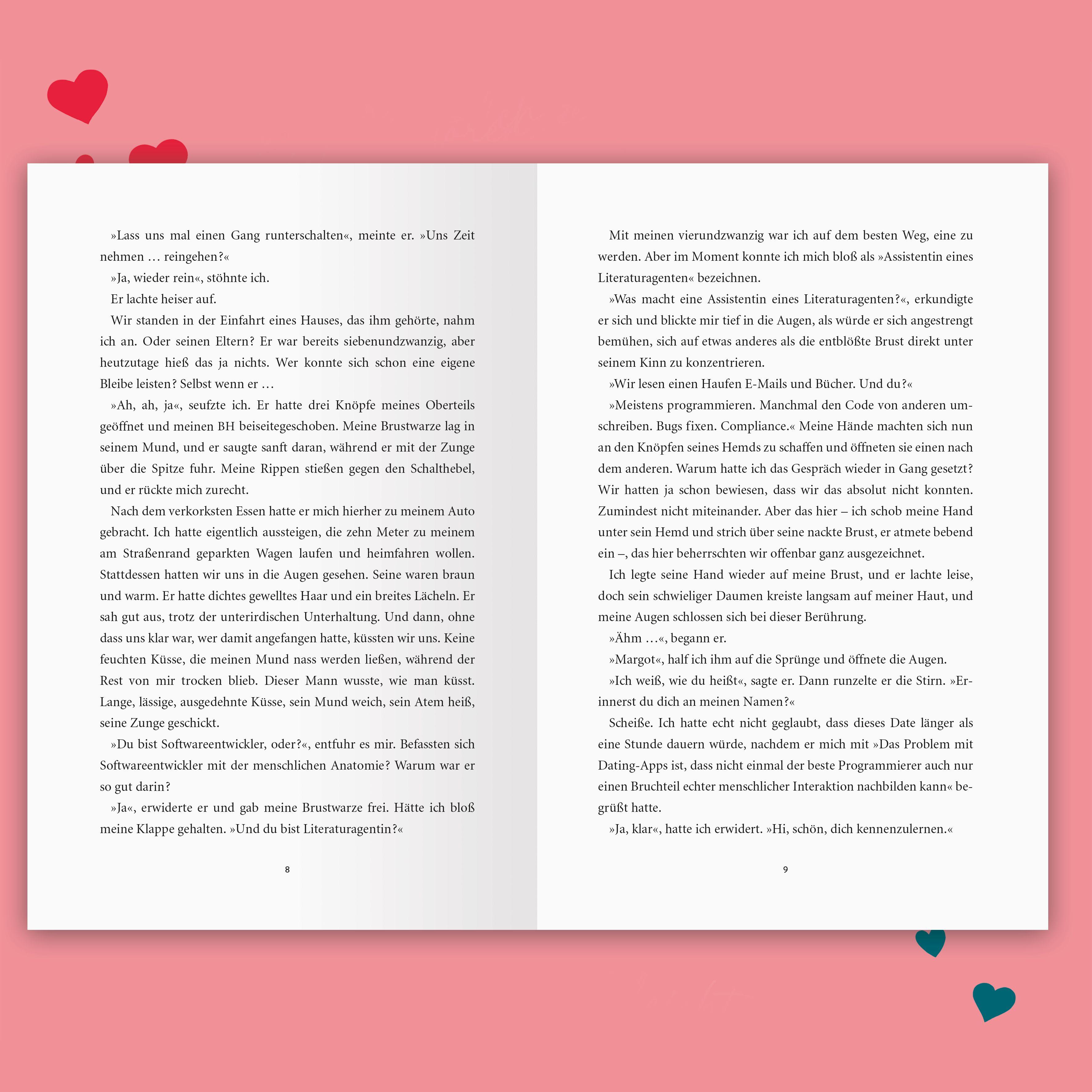 »Lass uns mal einen Gang runterschalten«, meinte er. »Uns Zeit nehmen … reingehen?«

»Ja, wieder rein«, stöhnte ich.

Er lachte heiser auf.

Wir standen in der Einfahrt eines Hauses, das ihm gehörte, nahm ich an. Oder seinen Eltern? Er war bereits siebenundzwanzig, aber heutzutage hieß das ja nichts. Wer konnte sich schon eine eigene Bleibe leisten? Selbst wenn er …

»Ah, ah, ja«, seufzte ich. Er hatte drei Knöpfe meines Oberteils geöffnet und meinen BH beiseitegeschoben. Meine Brustwarze lag in seinem Mund, und er saugte sanft daran, während er mit der Zunge über die Spitze fuhr. Meine Rippen stießen gegen den Schalthebel, und er rückte mich zurecht.

Nach dem verkorksten Essen hatte er mich hierher zu meinem Auto gebracht. Ich hatte eigentlich aussteigen, die zehn Meter zu meinem am Straßenrand geparkten Wagen laufen und heimfahren wollen. Stattdessen hatten wir uns in die Augen gesehen. Seine waren braun und warm. Er hatte dichtes gewelltes Haar und ein breites Lächeln. Er sah gut aus, trotz der unterirdischen Unterhaltung. Und dann, ohne dass uns klar war, wer damit angefangen hatte, küssten wir uns. Keine feuchten Küsse, die meinen Mund nass werden ließen, während der Rest von mir trocken blieb. Dieser Mann wusste, wie man küsst. Lange, lässige, ausgedehnte Küsse, sein Mund weich, sein Atem heiß, seine Zunge geschickt.

»Du bist Softwareentwickler, oder?«, entfuhr es mir. Befassten sich Softwareentwickler mit der menschlichen Anatomie? Warum war er so gut darin?

»Ja«, erwiderte er und gab meine Brustwarze frei. Hätte ich bloß meine Klappe gehalten. »Und du bist Literaturagentin?«

8

Mit meinen vierundzwanzig war ich auf dem besten Weg, eine zu werden. Aber im Moment konnte ich mich bloß als »Assistentin eines Literaturagenten« bezeichnen.

»Was macht eine Assistentin eines Literaturagenten?«, erkundigte er sich und blickte mir tief in die Augen, als würde er sich angestrengt bemühen, sich auf etwas anderes als die entblößte Brust direkt unter seinem Kinn zu konzentrieren.

»Wir lesen einen Haufen E-Mails und Bücher. Und du?«

»Meistens programmieren. Manchmal den Code von anderen umschreiben. Bugs fixen. Compliance.« Meine Hände machten sich nun an den Knöpfen seines Hemds zu schaffen und öffneten sie einen nach dem anderen. Warum hatte ich das Gespräch wieder in Gang gesetzt? Wir hatten ja schon bewiesen, dass wir das absolut nicht konnten. Zumindest nicht miteinander. Aber das hier – ich schob meine Hand unter sein Hemd und strich über seine nackte Brust, er atmete bebend ein –, das hier beherrschten wir offenbar ganz ausgezeichnet.

Ich legte seine Hand wieder auf meine Brust, und er lachte leise, doch sein schwieliger Daumen kreiste langsam auf meiner Haut, und meine Augen schlossen sich bei dieser Berührung.

»Ähm …«, begann er.

»Margot«, half ich ihm auf die Sprünge und öffnete die Augen.

»Ich weiß, wie du heißt«, sagte er. Dann runzelte er die Stirn. »Erinnerst du dich an meinen Namen?«

Scheiße. Ich hatte echt nicht geglaubt, dass dieses Date länger als eine Stunde dauern würde, nachdem er mich mit »Das Problem mit Dating-Apps ist, dass nicht einmal der beste Programmierer auch nur einen Bruchteil echter menschlicher Interaktion nachbilden kann« begrüßt hatte.

»Ja, klar«, hatte ich erwidert. »Hi, schön, dich kennenzulernen.«

9